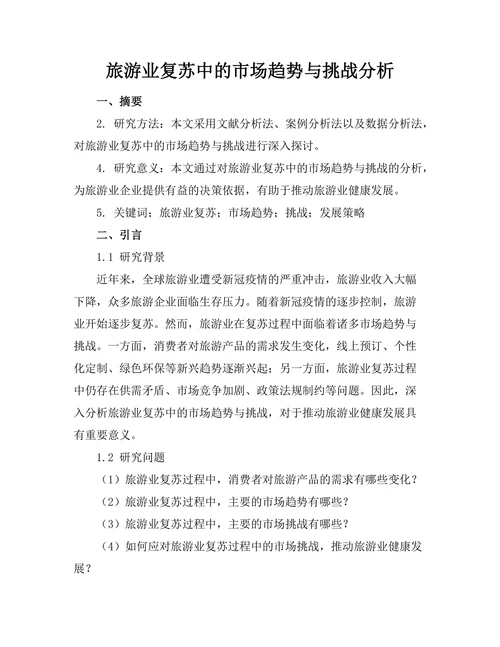 旅游业复苏中的市场趋势与挑战分析

一、摘要

2. 研究方法：本文采用文献分析法、案例分析法以及数据分析法，对旅游业复苏中的市场趋势与挑战进行深入探讨。

4. 研究意义：本文通过对旅游业复苏中的市场趋势与挑战的分析，为旅游业企业提供有益的决策依据，有助于推动旅游业健康发展。

5. 关键词：旅游业复苏；市场趋势；挑战；发展策略

二、引言

1.1 研究背景

近年来，全球旅游业遭受新冠疫情的严重冲击，旅游业收入大幅下降，众多旅游企业面临生存压力。随着新冠疫情的逐步控制，旅游业开始逐步复苏。然而，旅游业在复苏过程中面临着诸多市场趋势与挑战。一方面，消费者对旅游产品的需求发生变化，线上预订、个性化定制、绿色环保等新兴趋势逐渐兴起；另一方面，旅游业复苏过程中仍存在供需矛盾、市场竞争加剧、政策法规制约等问题。因此，深入分析旅游业复苏中的市场趋势与挑战，对于推动旅游业健康发展具有重要意义。

1.2 研究问题

（1）旅游业复苏过程中，消费者对旅游产品的需求有哪些变化？

（2）旅游业复苏过程中，主要的市场趋势有哪些？

（3）旅游业复苏过程中，主要的市场挑战有哪些？

（4）如何应对旅游业复苏过程中的市场挑战，推动旅游业健康发展？